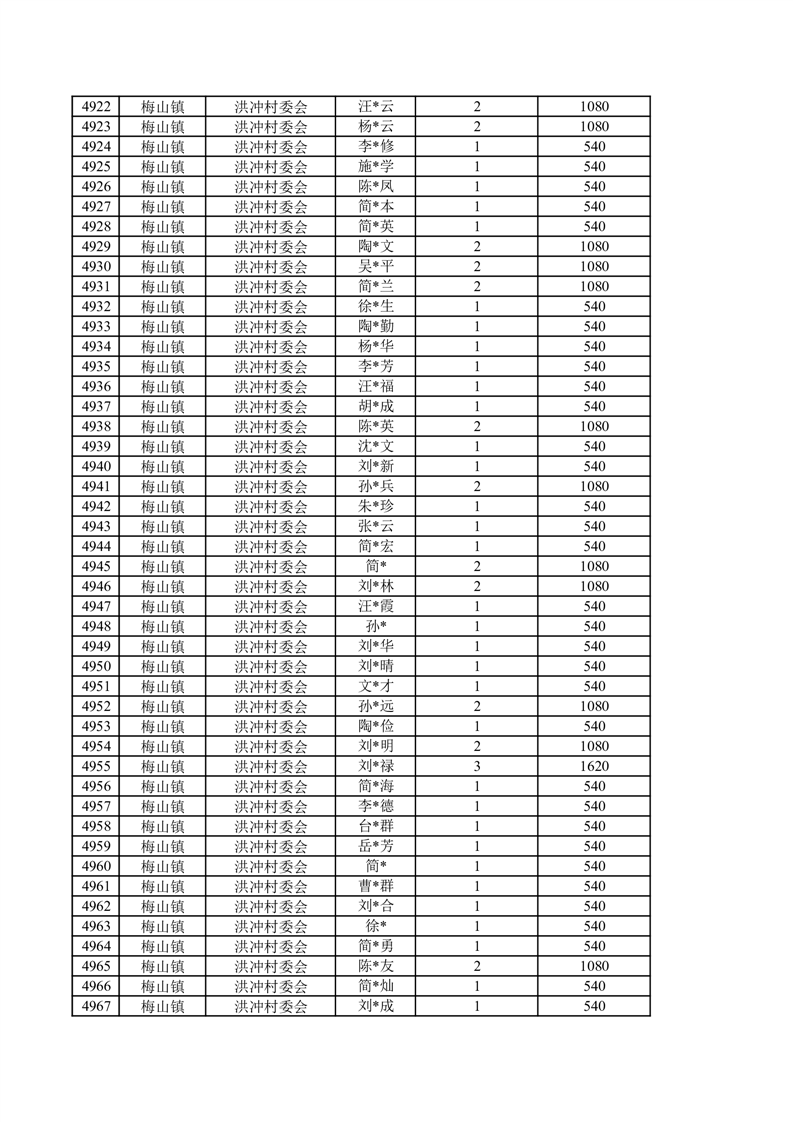 | 4922 | 梅山镇 | 洪冲村委会 | 汪*云 | 2 | 1080 |
|---|---|---|---|---|---|
| 4923 | 梅山镇 | 洪冲村委会 | 杨*云 | 2 | 1080 |
| 4924 | 梅山镇 | 洪冲村委会 | 李*修 | 1 | 540 |
| 4925 | 梅山镇 | 洪冲村委会 | 施*学 | 1 | 540 |
| 4926 | 梅山镇 | 洪冲村委会 | 陈*凤 | 1 | 540 |
| 4927 | 梅山镇 | 洪冲村委会 | 简*本 | 1 | 540 |
| 4928 | 梅山镇 | 洪冲村委会 | 简*英 | 1 | 540 |
| 4929 | 梅山镇 | 洪冲村委会 | 陶*文 | 2 | 1080 |
| 4930 | 梅山镇 | 洪冲村委会 | 吴*平 | 2 | 1080 |
| 4931 | 梅山镇 | 洪冲村委会 | 简*兰 | 2 | 1080 |
| 4932 | 梅山镇 | 洪冲村委会 | 徐*生 | 1 | 540 |
| 4933 | 梅山镇 | 洪冲村委会 | 陶*勤 | 1 | 540 |
| 4934 | 梅山镇 | 洪冲村委会 | 杨*华 | 1 | 540 |
| 4935 | 梅山镇 | 洪冲村委会 | 李*芳 | 1 | 540 |
| 4936 | 梅山镇 | 洪冲村委会 | 汪*福 | 1 | 540 |
| 4937 | 梅山镇 | 洪冲村委会 | 胡*成 | 1 | 540 |
| 4938 | 梅山镇 | 洪冲村委会 | 陈*英 | 2 | 1080 |
| 4939 | 梅山镇 | 洪冲村委会 | 沈*文 | 1 | 540 |
| 4940 | 梅山镇 | 洪冲村委会 | 刘*新 | 1 | 540 |
| 4941 | 梅山镇 | 洪冲村委会 | 孙*兵 | 2 | 1080 |
| 4942 | 梅山镇 | 洪冲村委会 | 朱*珍 | 1 | 540 |
| 4943 | 梅山镇 | 洪冲村委会 | 张*云 | 1 | 540 |
| 4944 | 梅山镇 | 洪冲村委会 | 简*宏 | 1 | 540 |
| 4945 | 梅山镇 | 洪冲村委会 | 简* | 2 | 1080 |
| 4946 | 梅山镇 | 洪冲村委会 | 刘*林 | 2 | 1080 |
| 4947 | 梅山镇 | 洪冲村委会 | 汪*霞 | 1 | 540 |
| 4948 | 梅山镇 | 洪冲村委会 | 孙* | 1 | 540 |
| 4949 | 梅山镇 | 洪冲村委会 | 刘*华 | 1 | 540 |
| 4950 | 梅山镇 | 洪冲村委会 | 刘*晴 | 1 | 540 |
| 4951 | 梅山镇 | 洪冲村委会 | 文*才 | 1 | 540 |
| 4952 | 梅山镇 | 洪冲村委会 | 孙*远 | 2 | 1080 |
| 4953 | 梅山镇 | 洪冲村委会 | 陶*俭 | 1 | 540 |
| 4954 | 梅山镇 | 洪冲村委会 | 刘*明 | 2 | 1080 |
| 4955 | 梅山镇 | 洪冲村委会 | 刘*禄 | 3 | 1620 |
| 4956 | 梅山镇 | 洪冲村委会 | 简*海 | 1 | 540 |
| 4957 | 梅山镇 | 洪冲村委会 | 李*德 | 1 | 540 |
| 4958 | 梅山镇 | 洪冲村委会 | 台*群 | 1 | 540 |
| 4959 | 梅山镇 | 洪冲村委会 | 岳*芳 | 1 | 540 |
| 4960 | 梅山镇 | 洪冲村委会 | 简* | 1 | 540 |
| 4961 | 梅山镇 | 洪冲村委会 | 曹*群 | 1 | 540 |
| 4962 | 梅山镇 | 洪冲村委会 | 刘*合 | 1 | 540 |
| 4963 | 梅山镇 | 洪冲村委会 | 徐* | 1 | 540 |
| 4964 | 梅山镇 | 洪冲村委会 | 简*勇 | 1 | 540 |
| 4965 | 梅山镇 | 洪冲村委会 | 陈*友 | 2 | 1080 |
| 4966 | 梅山镇 | 洪冲村委会 | 简*灿 | 1 | 540 |
| 4967 | 梅山镇 | 洪冲村委会 | 刘*成 | 1 | 540 |